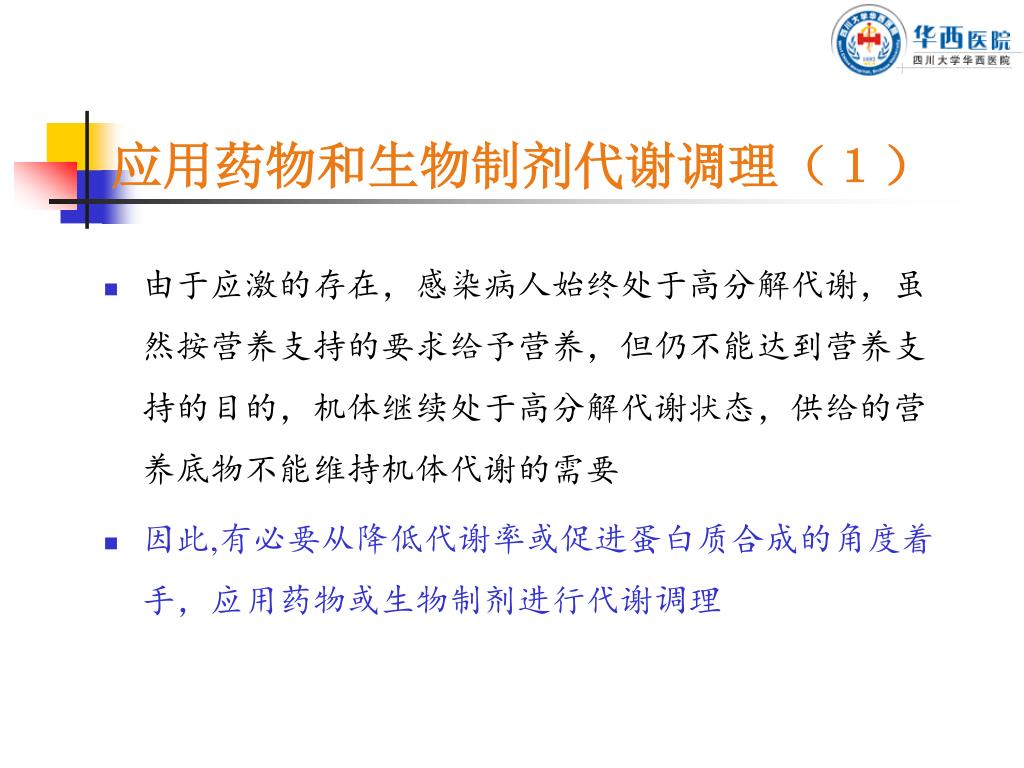 华西医院
四川大学华西医院

应用药物和生物制剂代谢调理（1）

由于应激的存在，感染病人始终处于高分解代谢，虽然按营养支持的要求给予营养，但仍不能达到营养支持的目的，机体继续处于高分解代谢状态，供给的营养底物不能维持机体代谢的需要

因此,有必要从降低代谢率或促进蛋白质合成的角度着手，应用药物或生物制剂进行代谢调理